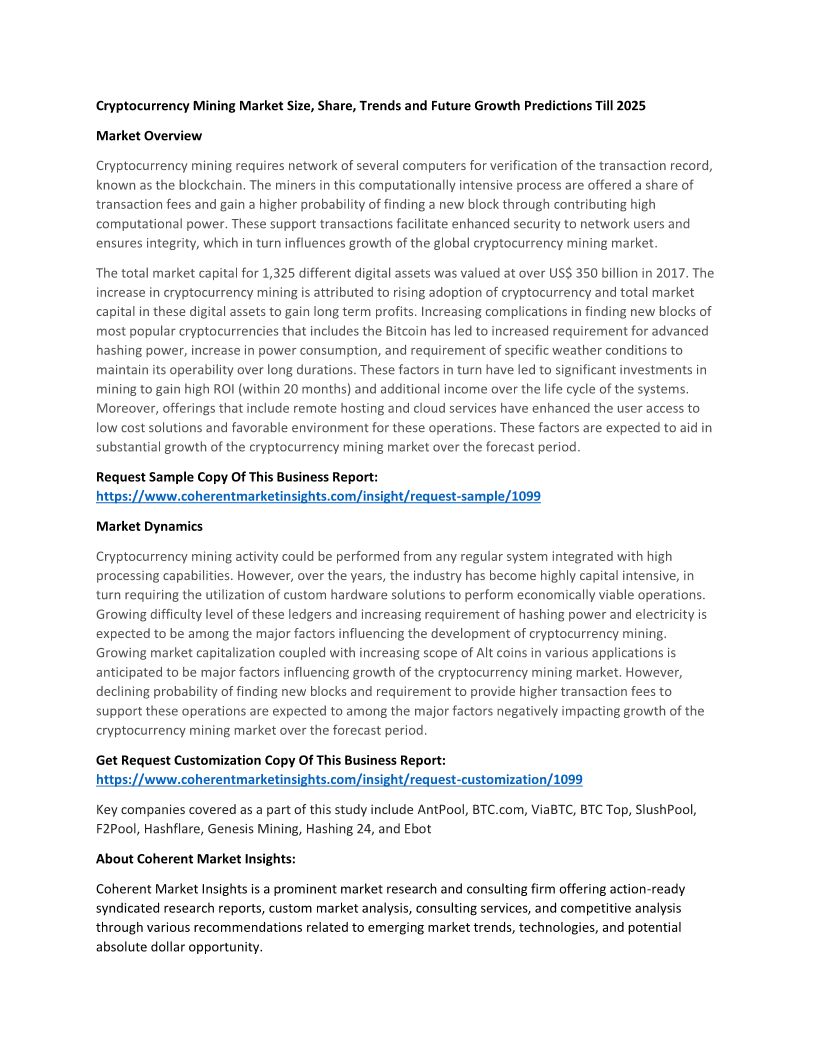 Cryptocurrency Mining Market Size, Share, Trends and Future Growth Predictions Till 2025

Market Overview

Cryptocurrency mining requires network of several computers for verification of the transaction record, known as the blockchain. The miners in this computationally intensive process are offered a share of transaction fees and gain a higher probability of finding a new block through contributing high computational power. These support transactions facilitate enhanced security to network users and ensures integrity, which in turn influences growth of the global cryptocurrency mining market.

The total market capital for 1,325 different digital assets was valued at over US$ 350 billion in 2017. The increase in cryptocurrency mining is attributed to rising adoption of cryptocurrency and total market capital in these digital assets to gain long term profits. Increasing complications in finding new blocks of most popular cryptocurrencies that includes the Bitcoin has led to increased requirement for advanced hashing power, increase in power consumption, and requirement of specific weather conditions to maintain its operability over long durations. These factors in turn have led to significant investments in mining to gain high ROI (within 20 months) and additional income over the life cycle of the systems. Moreover, offerings that include remote hosting and cloud services have enhanced the user access to low cost solutions and favorable environment for these operations. These factors are expected to aid in substantial growth of the cryptocurrency mining market over the forecast period.

Request Sample Copy Of This Business Report:
https://www.coherentmarketinsights.com/insight/request-sample/1099

Market Dynamics

Cryptocurrency mining activity could be performed from any regular system integrated with high processing capabilities. However, over the years, the industry has become highly capital intensive, in turn requiring the utilization of custom hardware solutions to perform economically viable operations. Growing difficulty level of these ledgers and increasing requirement of hashing power and electricity is expected to be among the major factors influencing the development of cryptocurrency mining. Growing market capitalization coupled with increasing scope of Alt coins in various applications is anticipated to be major factors influencing growth of the cryptocurrency mining market. However, declining probability of finding new blocks and requirement to provide higher transaction fees to support these operations are expected to among the major factors negatively impacting growth of the cryptocurrency mining market over the forecast period.

Get Request Customization Copy Of This Business Report:
https://www.coherentmarketinsights.com/insight/request-customization/1099

Key companies covered as a part of this study include AntPool, BTC.com, ViaBTC, BTC Top, SlushPool, F2Pool, Hashflare, Genesis Mining, Hashing 24, and Ebot

About Coherent Market Insights:

Coherent Market Insights is a prominent market research and consulting firm offering action-ready syndicated research reports, custom market analysis, consulting services, and competitive analysis through various recommendations related to emerging market trends, technologies, and potential absolute dollar opportunity.